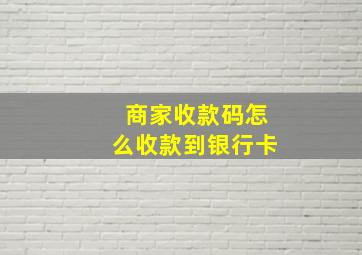 商家收款码怎么收款到银行卡